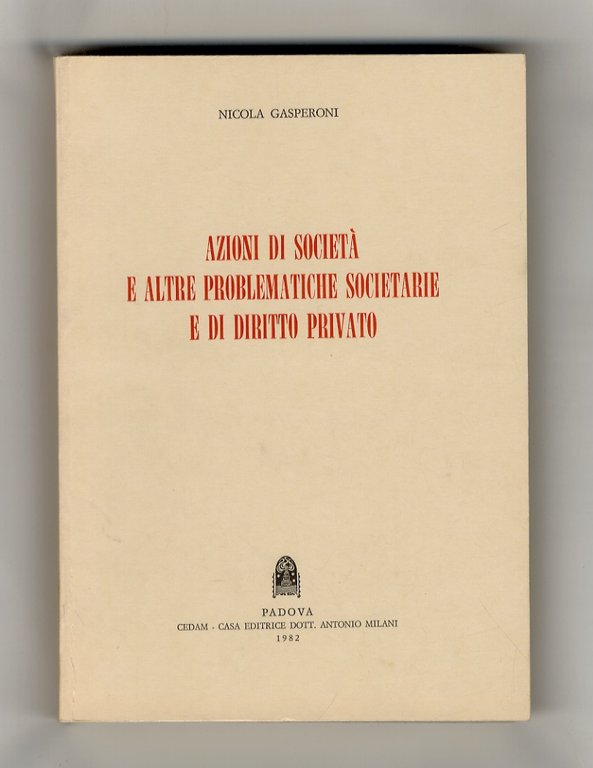 NICOLA GASPERONI

AZIONI DI SOCIETÀ
E ALTRE PROBLEMATICHE SOCIETARIE
E DI DIRITTO PRIVATO

PADOVA
CEDAM - CASA EDITRICE DOTT. ANTONIO MILANI
1982